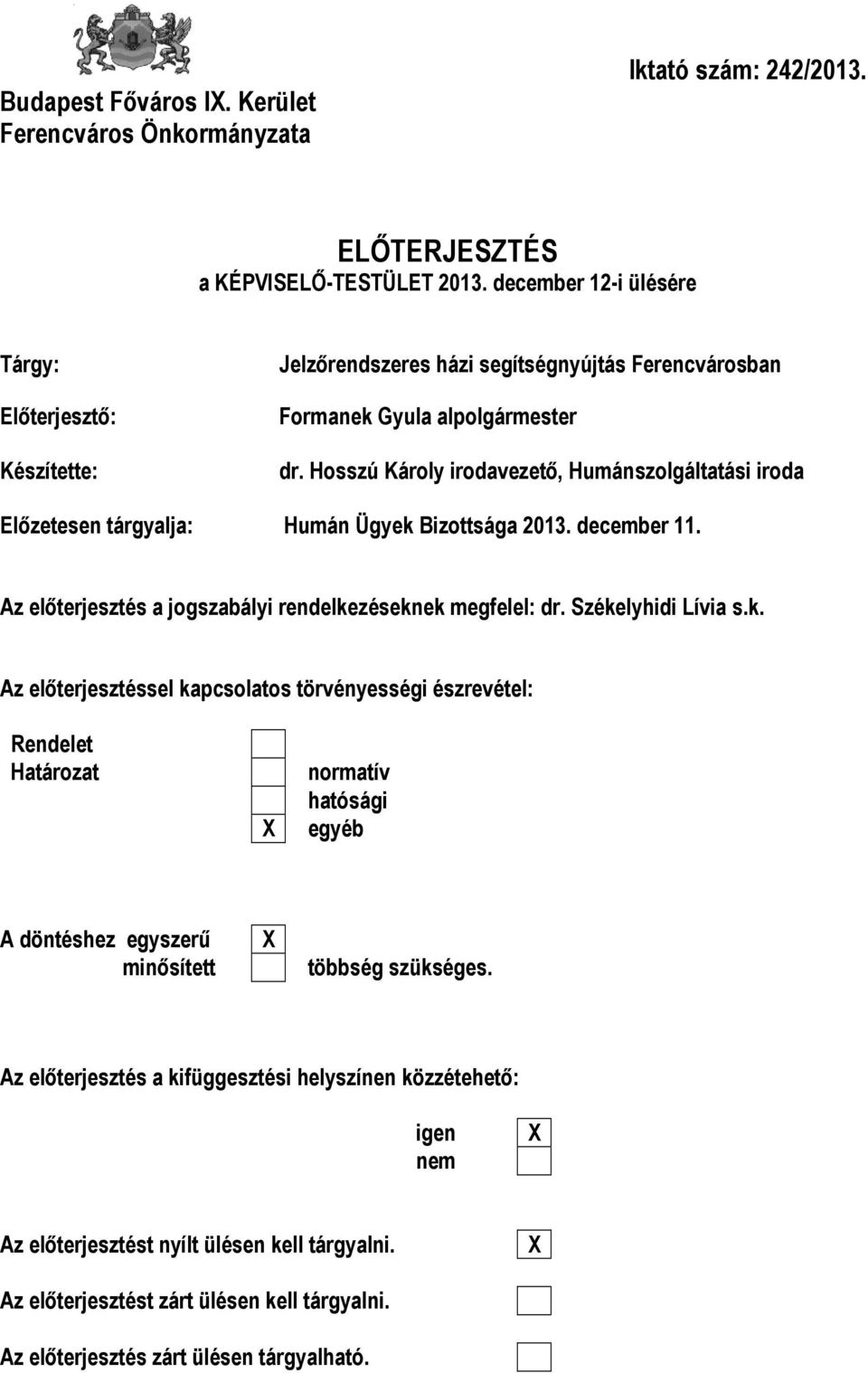 Budapest Főváros IX. Kerület
Ferencváros Önkormányzata

Iktató szám: 242/2013.

ELŐTERJESZTÉS
a KÉPVISELŐ-TESTÜLET 2013. december 12-i ülésére

Tárgy: Jelzőrendszeres házi segítségnyújtás Ferencvárosban

Előterjesztő: Formanek Gyula alpolgármester

Készítette: dr. Hosszú Károly irodavezető, Humánszolgáltatási iroda

Előzetesen tárgyalja: Humán Ügyek Bizottsága 2013. december 11.

Az előterjesztés a jogszabályi rendelkezéseknek megfelel: dr. Székelyhidi Lívia s.k.

Az előterjesztéssel kapcsolatos törvényességi észrevétel:

Rendelet
Határozat normatív
hatósági
X egyéb

A döntéshez egyszerű X
minősített többség szükséges.

Az előterjesztés a kifüggesztési helyszínen közzétehető:

igen X
nem

Az előterjesztést nyílt ülésen kell tárgyalni. X

Az előterjesztést zárt ülésen kell tárgyalni.

Az előterjesztés zárt ülésen tárgyalható.